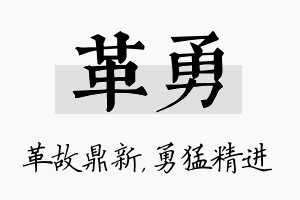 革勇

革故鼎新，勇猛精进